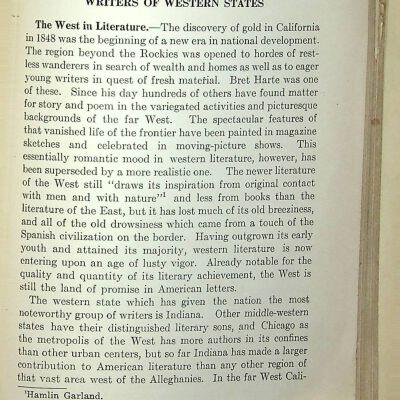 WRITERS OF WESTERN STATES

**The West in Literature.**—The discovery of gold in California in 1848 was the beginning of a new era in national development. The region beyond the Rockies was opened to hordes of restless wanderers in search of wealth and homes as well as to eager young writers in quest of fresh material. Bret Harte was one of these. Since his day hundreds of others have found matter for story and poem in the variegated activities and picturesque backgrounds of the far West. The spectacular features of that vanished life of the frontier have been painted in magazine sketches and celebrated in moving-picture shows. This essentially romantic mood in western literature, however, has been superseded by a more realistic one. The newer literature of the West still "draws its inspiration from original contact with men and with nature"$^1$ and less from books than the literature of the East, but it has lost much of its old breeziness, and all of the old drowsiness which came from a touch of the Spanish civilization on the border. Having outgrown its early youth and attained its majority, western literature is now entering upon an age of lusty vigor. Already notable for the quality and quantity of its literary achievement, the West is still the land of promise in American letters.

The western state which has given the nation the most noteworthy group of writers is Indiana. Other middle-western states have their distinguished literary sons, and Chicago as the metropolis of the West has more authors in its confines than other urban centers, but so far Indiana has made a larger contribution to American literature than any other region of that vast area west of the Alleghanies. In the far West Cali-

$^1$Hamlin Garland.